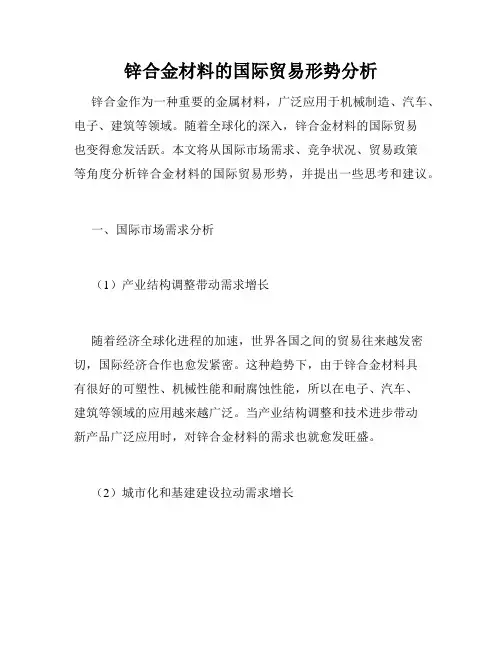 锌合金材料的国际贸易形势分析

锌合金作为一种重要的金属材料，广泛应用于机械制造、汽车、电子、建筑等领域。随着全球化的深入，锌合金材料的国际贸易也变得愈发活跃。本文将从国际市场需求、竞争状况、贸易政策等角度分析锌合金材料的国际贸易形势，并提出一些思考和建议。

一、国际市场需求分析

（1）产业结构调整带动需求增长

随着经济全球化进程的加速，世界各国之间的贸易往来越发密切，国际经济合作也愈发紧密。这种趋势下，由于锌合金材料具有很好的可塑性、机械性能和耐腐蚀性能，所以在电子、汽车、建筑等领域的应用越来越广泛。当产业结构调整和技术进步带动新产品广泛应用时，对锌合金材料的需求也就愈发旺盛。

（2）城市化和基建建设拉动需求增长